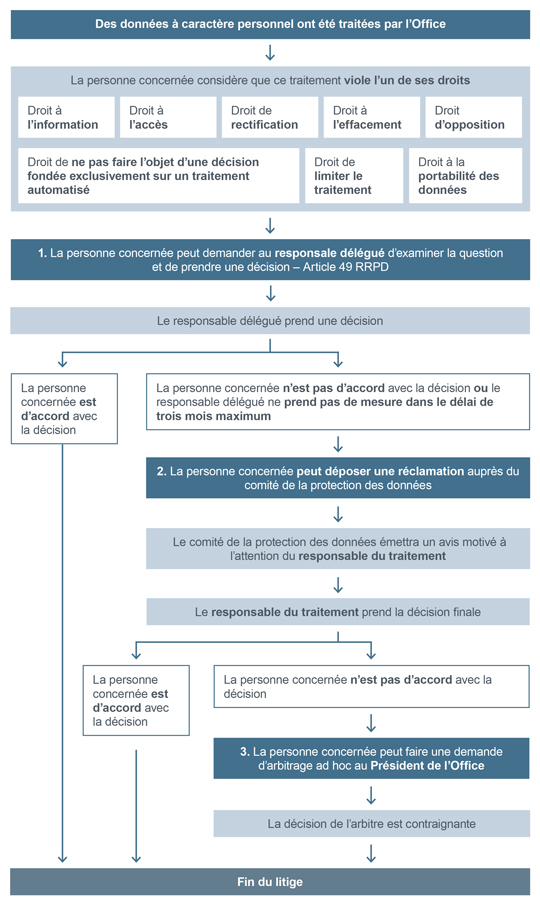 Des données à caractère personnel ont été traitées par l'Office

La personne concernée considère que ce traitement viole l'un de ses droits

Droit à l'information

Droit à l'accès

Droit de rectification

Droit à l'effacement

Droit d'opposition

Droit de ne pas faire l'objet d'une décision fondée exclusivement sur un traitement automatisé

Droit de limiter le traitement

Droit à la portabilité des données

1. La personne concernée peut demander au responsale délégué d'examiner la question et de prendre une décision – Article 49 RRPD

Le responsable délégué prend une décision

La personne concernée est d'accord avec la décision

La personne concernée n'est pas d'accord avec la décision ou le responsable délégué ne prend pas de mesure dans le délai de trois mois maximum

2. La personne concernée peut déposer une réclamation auprès du comité de la protection des données

Le comité de la protection des données émettra un avis motivé à l'attention du responsable du traitement

Le responsable du traitement prend la décision finale

La personne concernée est d'accord avec la décision

La personne concernée n'est pas d'accord avec la décision

3. La personne concernée peut faire une demande d'arbitrage ad hoc au Président de l'Office

La décision de l'arbitre est contraignante

Fin du litige